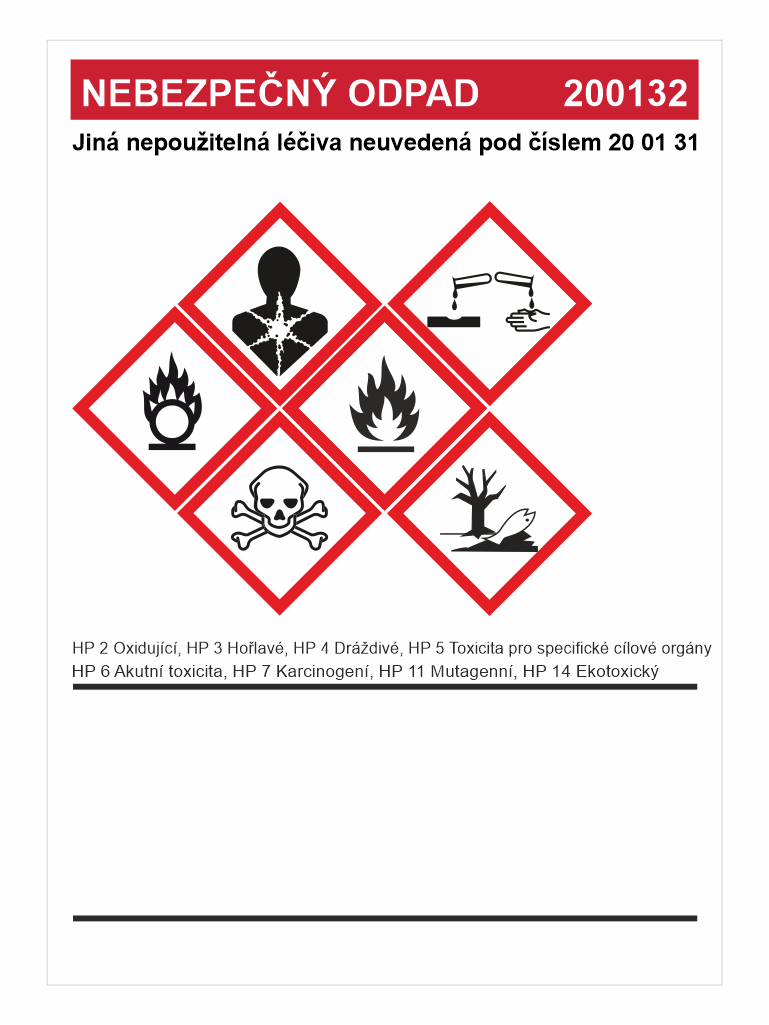 NEBEZPEČNÝ ODPAD 200132

Jiná nepoužitelná léčiva neuvedená pod číslem 20 01 31

HP 2 Oxidující, HP 3 Hořlavé, HP 4 Dráždivé, HP 5 Toxicita pro specifické cílové orgány
HP 6 Akutní toxicita, HP 7 Karcinogení, HP 11 Mutagenní, HP 14 Ekotoxický